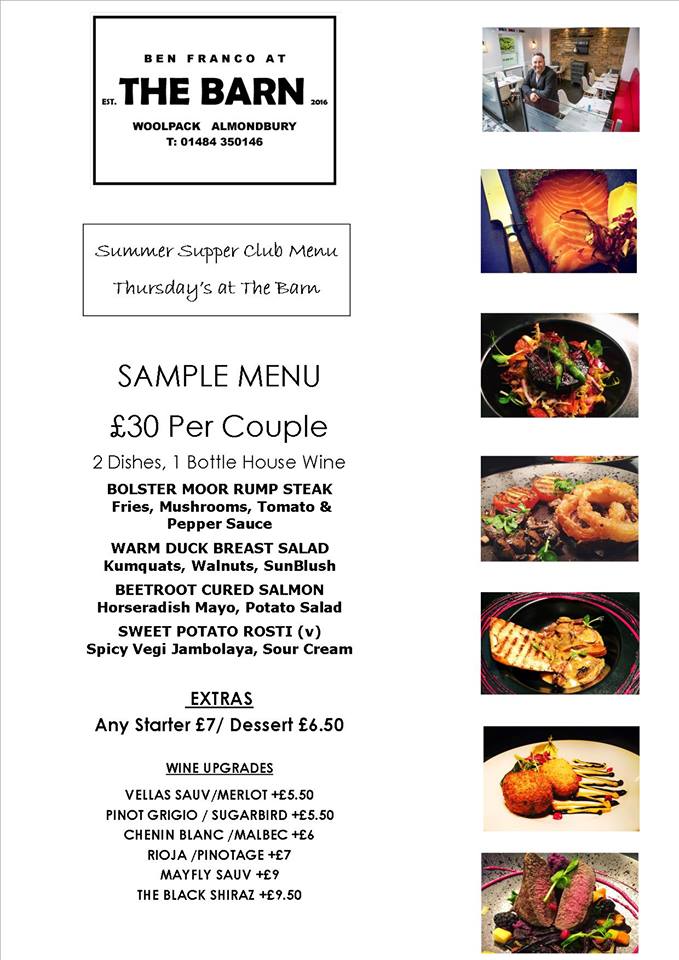 BEN FRANCO AT
EST. THE BARN 2016
WOOLPACK ALMONDBURY
T: 01484 350146

Summer Supper Club Menu
Thursday's at The Barn

SAMPLE MENU
£30 Per Couple
2 Dishes, 1 Bottle House Wine

BOLSTER MOOR RUMP STEAK
Fries, Mushrooms, Tomato & Pepper Sauce

WARM DUCK BREAST SALAD
Kumquats, Walnuts, SunBlush

BEETROOT CURED SALMON
Horseradish Mayo, Potato Salad

SWEET POTATO ROSTI (v)
Spicy Vegi Jambolaya, Sour Cream

EXTRAS
Any Starter £7/ Dessert £6.50

WINE UPGRADES
VELLAS SAUV/MERLOT +£5.50
PINOT GRIGIO / SUGARBIRD +£5.50
CHENIN BLANC /MALBEC +£6
RIOJA /PINOTAGE +£7
MAYFLY SAUV +£9
THE BLACK SHIRAZ +£9.50